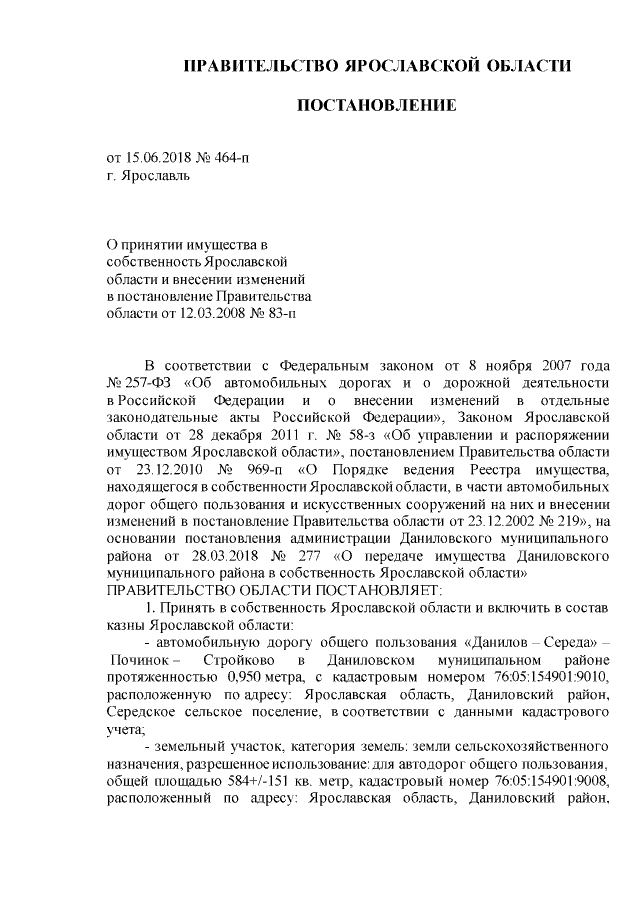 ПРАВИТЕЛЬСТВО ЯРОСЛАВСКОЙ ОБЛАСТИ

ПОСТАНОВЛЕНИЕ

от 15.06.2018 № 464-п
г. Ярославль

О принятии имущества в собственность Ярославской области и внесении изменений в постановление Правительства области от 12.03.2008 № 83-п

В соответствии с Федеральным законом от 8 ноября 2007 года № 257-ФЗ «Об автомобильных дорогах и о дорожной деятельности в Российской Федерации и о внесении изменений в отдельные законодательные акты Российской Федерации», Законом Ярославской области от 28 декабря 2011 г. № 58-з «Об управлении и распоряжении имуществом Ярославской области», постановлением Правительства области от 23.12.2010 № 969-п «О Порядке ведения Реестра имущества, находящегося в собственности Ярославской области, в части автомобильных дорог общего пользования и искусственных сооружений на них и внесении изменений в постановление Правительства области от 23.12.2002 № 219», на основании постановления администрации Даниловского муниципального района от 28.03.2018 № 277 «О передаче имущества Даниловского муниципального района в собственность Ярославской области»
ПРАВИТЕЛЬСТВО ОБЛАСТИ ПОСТАНОВЛЯЕТ:
1. Принять в собственность Ярославской области и включить в состав казны Ярославской области:
- автомобильную дорогу общего пользования «Данилов – Середа» – Починок – Стройково в Даниловском муниципальном районе протяженностью 0,950 метра, с кадастровым номером 76:05:154901:9010, расположенную по адресу: Ярославская область, Даниловский район, Середское сельское поселение, в соответствии с данными кадастрового учета;
- земельный участок, категория земель: земли сельскохозяйственного назначения, разрешенное использование: для автодорог общего пользования, общей площадью 584+/-151 кв. метр, кадастровый номер 76:05:154901:9008, расположенный по адресу: Ярославская область, Даниловский район,